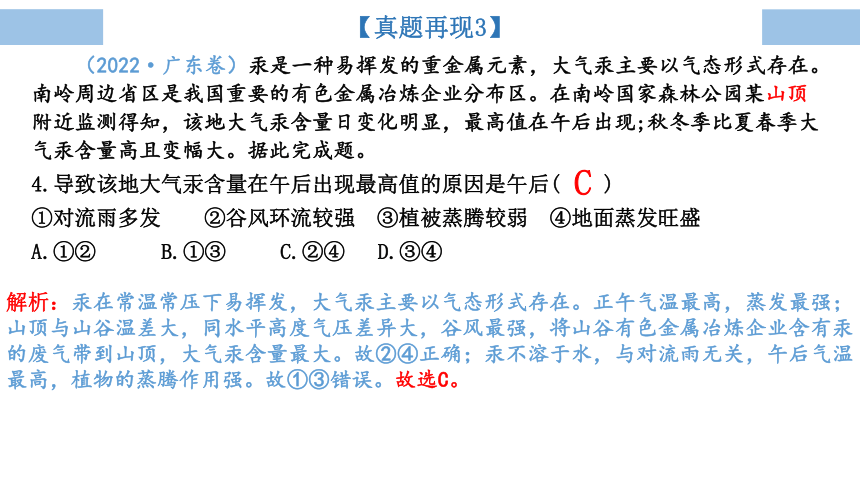 【真题再现3】

（2022·广东卷）汞是一种易挥发的重金属元素，大气汞主要以气态形式存在。南岭周边省区是我国重要的有色金属冶炼企业分布区。在南岭国家森林公园某山顶附近监测得知，该地大气汞含量日变化明显，最高值在午后出现；秋冬季比夏春季大气汞含量高且变幅大。据此完成题。

4.导致该地大气汞含量在午后出现最高值的原因是午后（ C ）

①对流雨多发　②谷风环流较强　③植被蒸腾较弱　④地面蒸发旺盛

A.①②　B.①③　C.②④　D.③④

解析：汞在常温常压下易挥发，大气汞主要以气态形式存在。正午气温最高，蒸发最强；山顶与山谷温差大，同水平高度气压差异大，谷风最强，将山谷有色金属冶炼企业含有汞的废气带到山顶，大气汞含量最大。故②④正确；汞不溶于水，与对流雨无关，午后气温最高，植物的蒸腾作用强。故①③错误。故选C。